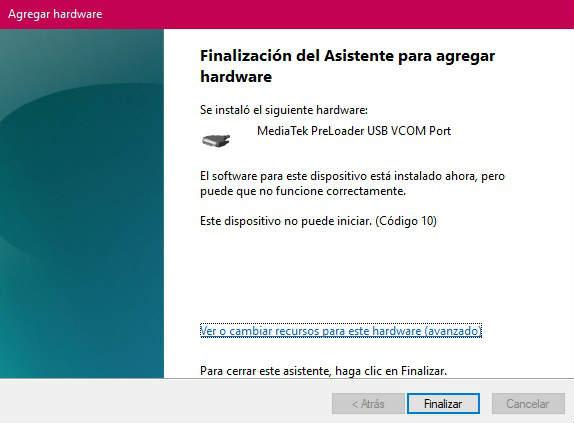 Agregar hardware

Finalización del Asistente para agregar hardware

Se instaló el siguiente hardware:

MediaTek PreLoader USB VCOM Port

El software para este dispositivo está instalado ahora, pero puede que no funcione correctamente.

Este dispositivo no puede iniciar. (Código 10)

Ver o cambiar recursos para este hardware (avanzado)

Para cerrar este asistente, haga clic en Finalizar.

< Atrás

Finalizar

Cancelar